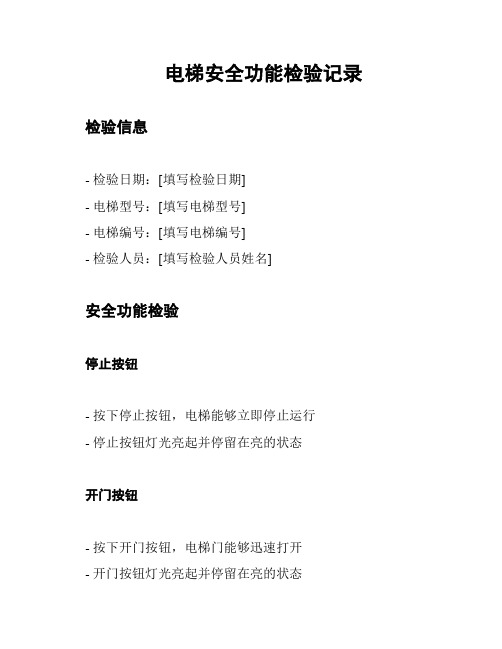 电梯安全功能检验记录

检验信息

- 检验日期：[填写检验日期]
- 电梯型号：[填写电梯型号]
- 电梯编号：[填写电梯编号]
- 检验人员：[填写检验人员姓名]

安全功能检验

停止按钮

- 按下停止按钮，电梯能够立即停止运行
- 停止按钮灯光亮起并停留在亮的状态

开门按钮

- 按下开门按钮，电梯门能够迅速打开
- 开门按钮灯光亮起并停留在亮的状态